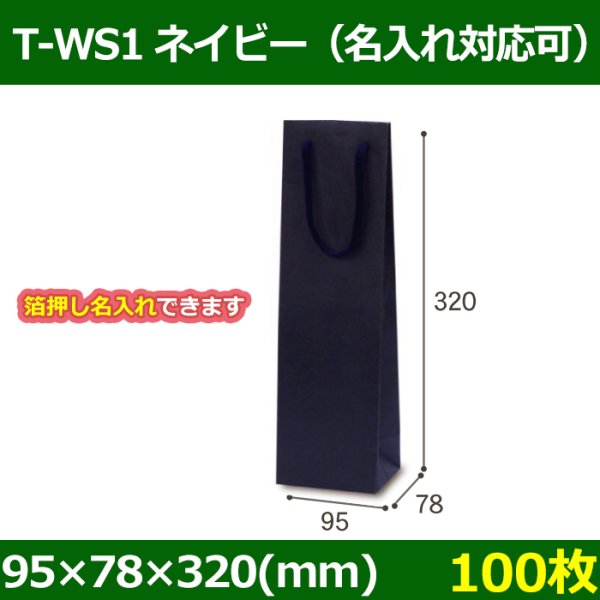 T-WS1 ネイビー（名入れ対応可）

箔押し名入れできます

320

78

95

95×78×320(mm)

100枚